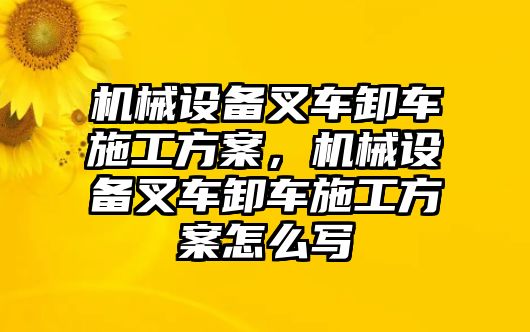 机械设备叉车卸车施工方案，机械设备叉车卸车施工方案怎么写